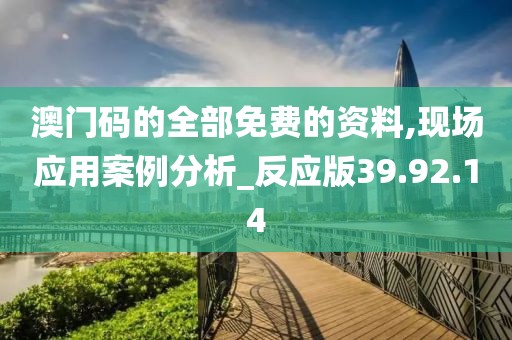 澳门码的全部免费的资料,现场应用案例分析_反应版39.92.14